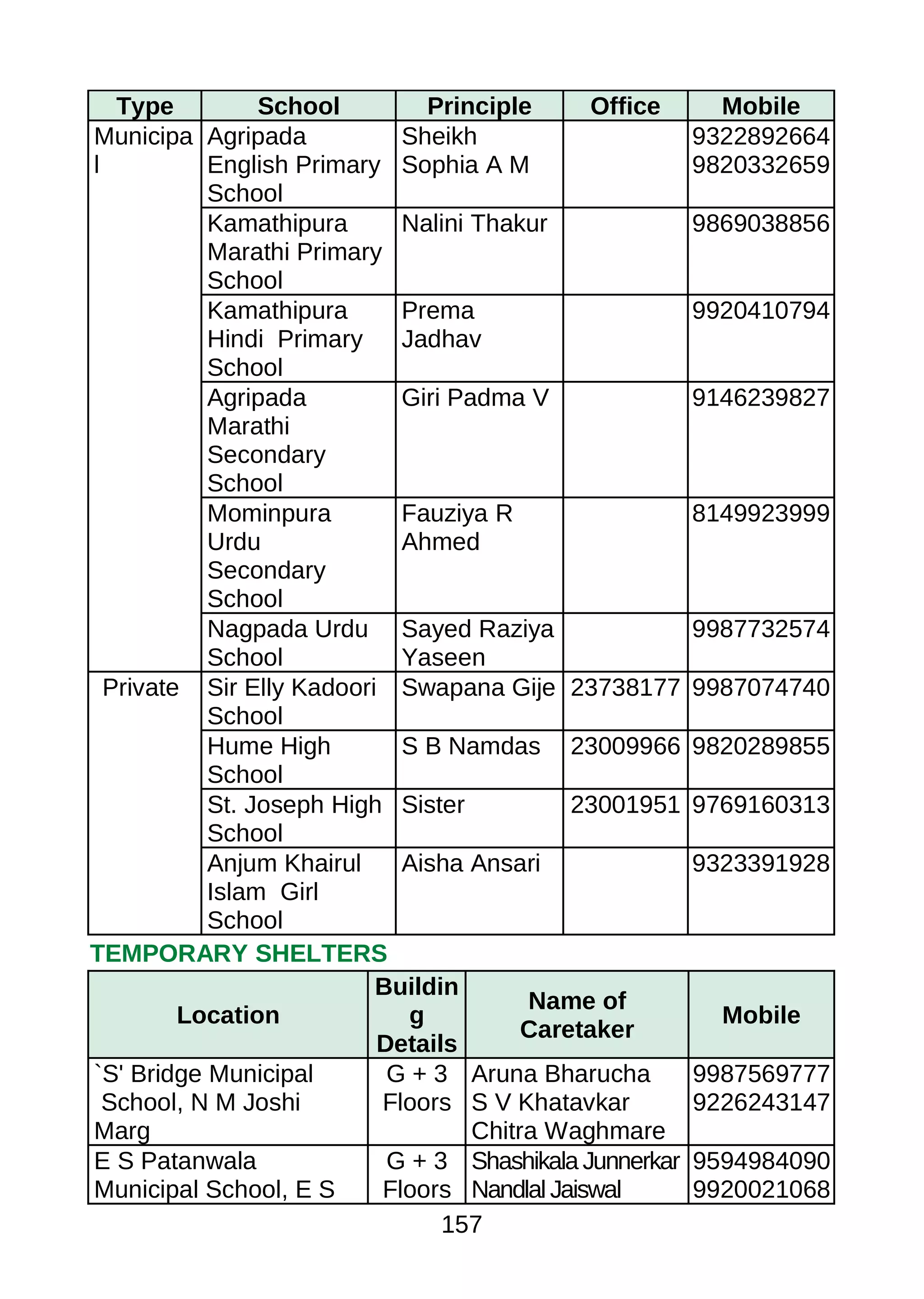 | Type | School | Principle | Office | Mobile |
|---|---|---|---|---|
| Municipal | Agripada English Primary School | Sheikh Sophia A M | | 9322892664 9820332659 |
| | Kamathipura Marathi Primary School | Nalini Thakur | | 9869038856 |
| | Kamathipura Hindi Primary School | Prema Jadhav | | 9920410794 |
| | Agripada Marathi Secondary School | Giri Padma V | | 9146239827 |
| | Mominpura Urdu Secondary School | Fauziya R Ahmed | | 8149923999 |
| | Nagpada Urdu School | Sayed Raziya Yaseen | | 9987732574 |
| Private | Sir Elly Kadoori School | Swapana Gije | 23738177 | 9987074740 |
| | Hume High School | S B Namdas | 23009966 | 9820289855 |
| | St. Joseph High School | Sister | 23001951 | 9769160313 |
| | Anjum Khairul Islam Girl School | Aisha Ansari | | 9323391928 |

TEMPORARY SHELTERS

| Location | Building Details | Name of Caretaker | Mobile |
|---|---|---|---|
| `S' Bridge Municipal School, N M Joshi Marg | G + 3 Floors | Aruna Bharucha S V Khatavkar Chitra Waghmare | 9987569777 9226243147 |
| E S Patanwala Municipal School, E S | G + 3 Floors | Shashikala Junnerkar Nandlal Jaiswal | 9594984090 9920021068 |

157